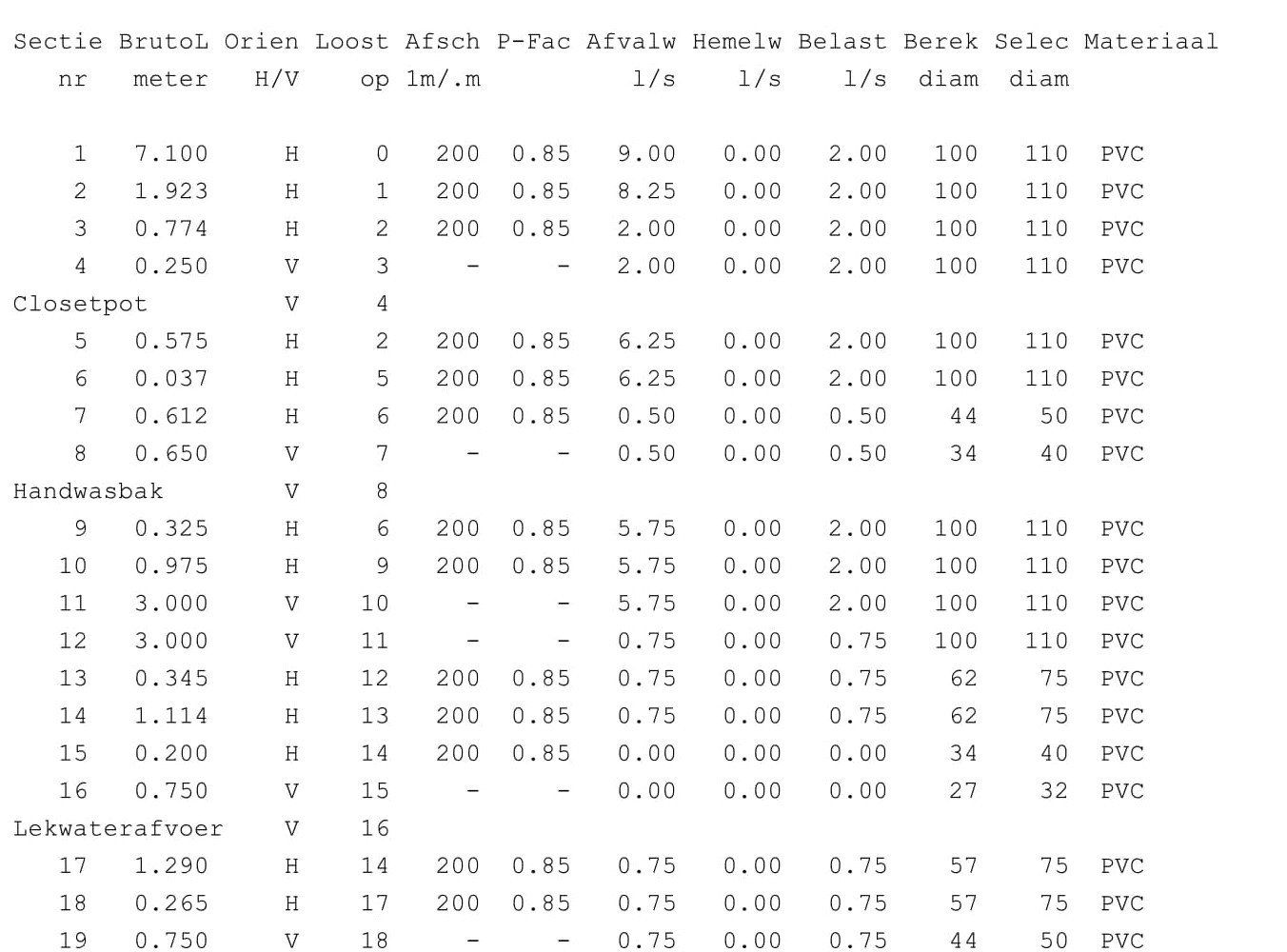 | Sectie nr | BrutoL meter | Orien H/V | Loost op | Afsch 1m/.m | P-Fac | Afvalw l/s | Hemelw l/s | Belast l/s | Berek diam | Selec diam | Materiaal |
|---|---|---|---|---|---|---|---|---|---|---|---|
| 1 | 7.100 | H | 0 | 200 | 0.85 | 9.00 | 0.00 | 2.00 | 100 | 110 | PVC |
| 2 | 1.923 | H | 1 | 200 | 0.85 | 8.25 | 0.00 | 2.00 | 100 | 110 | PVC |
| 3 | 0.774 | H | 2 | 200 | 0.85 | 2.00 | 0.00 | 2.00 | 100 | 110 | PVC |
| 4 | 0.250 | V | 3 | - | - | 2.00 | 0.00 | 2.00 | 100 | 110 | PVC |
| Closetpot | | V | 4 | | | | | | | | |
| 5 | 0.575 | H | 2 | 200 | 0.85 | 6.25 | 0.00 | 2.00 | 100 | 110 | PVC |
| 6 | 0.037 | H | 5 | 200 | 0.85 | 6.25 | 0.00 | 2.00 | 100 | 110 | PVC |
| 7 | 0.612 | H | 6 | 200 | 0.85 | 0.50 | 0.00 | 0.50 | 44 | 50 | PVC |
| 8 | 0.650 | V | 7 | - | - | 0.50 | 0.00 | 0.50 | 34 | 40 | PVC |
| Handwasbak | | V | 8 | | | | | | | | |
| 9 | 0.325 | H | 6 | 200 | 0.85 | 5.75 | 0.00 | 2.00 | 100 | 110 | PVC |
| 10 | 0.975 | H | 9 | 200 | 0.85 | 5.75 | 0.00 | 2.00 | 100 | 110 | PVC |
| 11 | 3.000 | V | 10 | - | - | 5.75 | 0.00 | 2.00 | 100 | 110 | PVC |
| 12 | 3.000 | V | 11 | - | - | 0.75 | 0.00 | 0.75 | 100 | 110 | PVC |
| 13 | 0.345 | H | 12 | 200 | 0.85 | 0.75 | 0.00 | 0.75 | 62 | 75 | PVC |
| 14 | 1.114 | H | 13 | 200 | 0.85 | 0.75 | 0.00 | 0.75 | 62 | 75 | PVC |
| 15 | 0.200 | H | 14 | 200 | 0.85 | 0.00 | 0.00 | 0.00 | 34 | 40 | PVC |
| 16 | 0.750 | V | 15 | - | - | 0.00 | 0.00 | 0.00 | 27 | 32 | PVC |
| Lekwaterafvoer | | V | 16 | | | | | | | | |
| 17 | 1.290 | H | 14 | 200 | 0.85 | 0.75 | 0.00 | 0.75 | 57 | 75 | PVC |
| 18 | 0.265 | H | 17 | 200 | 0.85 | 0.75 | 0.00 | 0.75 | 57 | 75 | PVC |
| 19 | 0.750 | V | 18 | - | - | 0.75 | 0.00 | 0.75 | 44 | 50 | PVC |